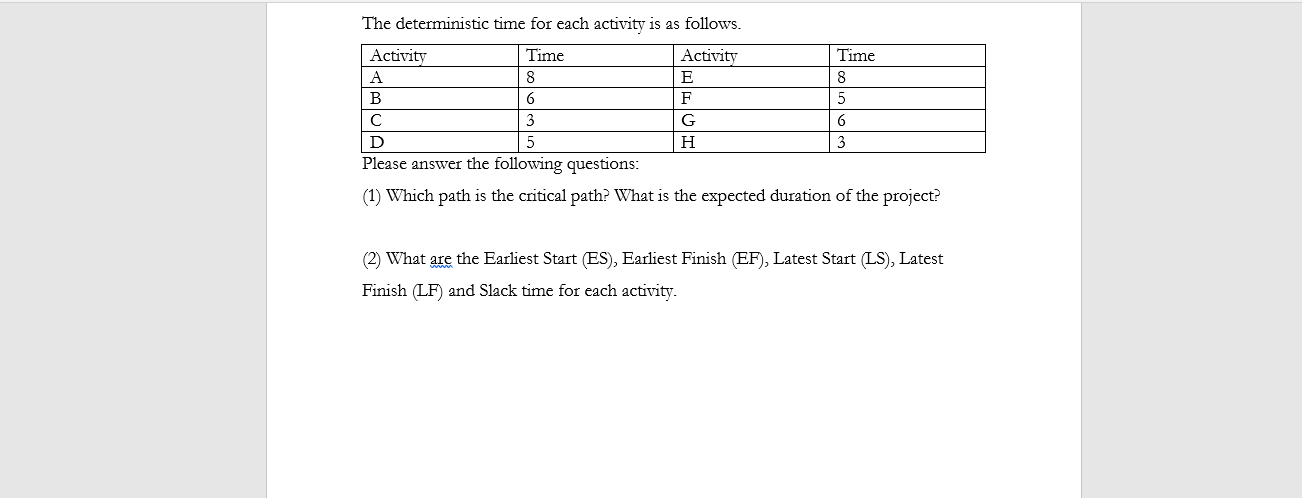 The deterministic time for each activity is as follows.

| Activity | Time | Activity | Time |
|---|---|---|---|
| A | 8 | E | 8 |
| B | 6 | F | 5 |
| C | 3 | G | 6 |
| D | 5 | H | 3 |

Please answer the following questions:

(1) Which path is the critical path? What is the expected duration of the project?

(2) What are the Earliest Start (ES), Earliest Finish (EF), Latest Start (LS), Latest Finish (LF) and Slack time for each activity.